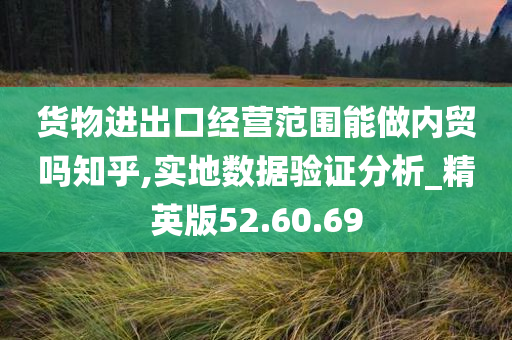 货物进出口经营范围能做内贸吗知乎,实地数据验证分析_精英版52.60.69